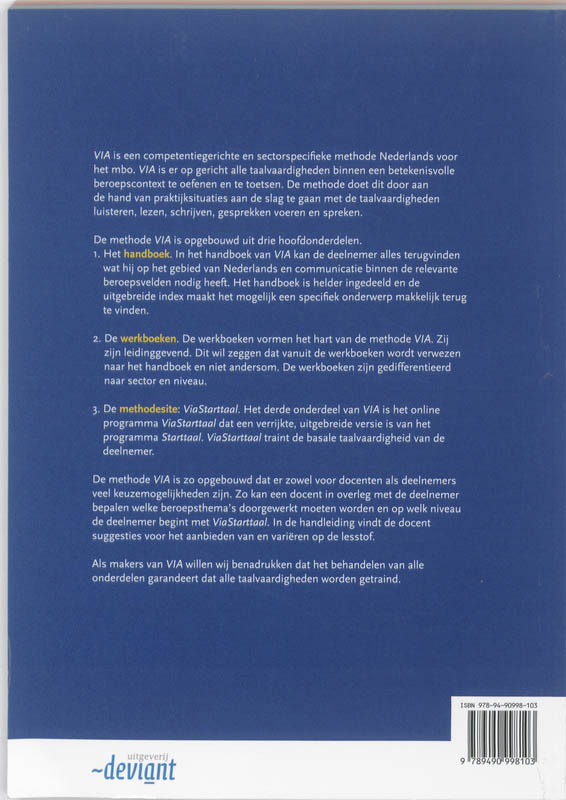 VIA is een competentiegerichte en sectorspecifieke methode Nederlands voor het mbo. VIA is er op gericht alle taalvaardigheden binnen een betekenisvolle beroepscontext te oefenen en te toetsen. De methode doet dit door aan de hand van praktijksituaties aan de slag te gaan met de taalvaardigheden luisteren, lezen, schrijven, gesprekken voeren en spreken.

De methode VIA is opgebouwd uit drie hoofdonderdelen.
1. Het handboek. In het handboek van VIA kan de deelnemer alles terugvinden wat hij op het gebied van Nederlands en communicatie binnen de relevante beroepsvelden nodig heeft. Het handboek is helder ingedeeld en de uitgebreide index maakt het mogelijk een specifiek onderwerp makkelijk terug te vinden.

2. De werkboeken. De werkboeken vormen het hart van de methode VIA. Zij zijn leidinggevend. Dit wil zeggen dat vanuit de werkboeken wordt verwezen naar het handboek en niet andersom. De werkboeken zijn gedifferentieerd naar sector en niveau.

3. De methodesite: ViaStarttaal. Het derde onderdeel van VIA is het online programma ViaStarttaal dat een verrijkte, uitgebreide versie is van het programma Starttaal. ViaStarttaal traint de basale taalvaardigheid van de deelnemer.

De methode VIA is zo opgebouwd dat er zowel voor docenten als deelnemers veel keuzemogelijkheden zijn. Zo kan een docent in overleg met de deelnemer bepalen welke beroepsthema's doorgewerkt moeten worden en op welk niveau de deelnemer begint met ViaStarttaal. In de handleiding vindt de docent suggesties voor het aanbieden van en variëren op de lesstof.

Als makers van VIA willen wij benadrukken dat het behandelen van alle onderdelen garandeert dat alle taalvaardigheden worden getraind.

ISBN 978-94-90998-103

9 789490 998103

uitgeverij
~deviant